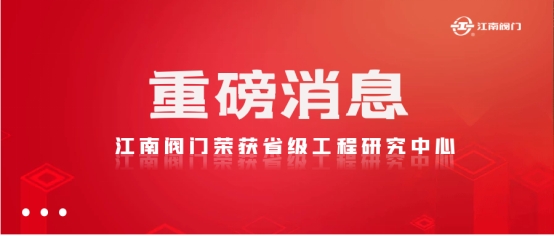 江南阀门

重磅消息

江南阀门荣获省级工程研究中心